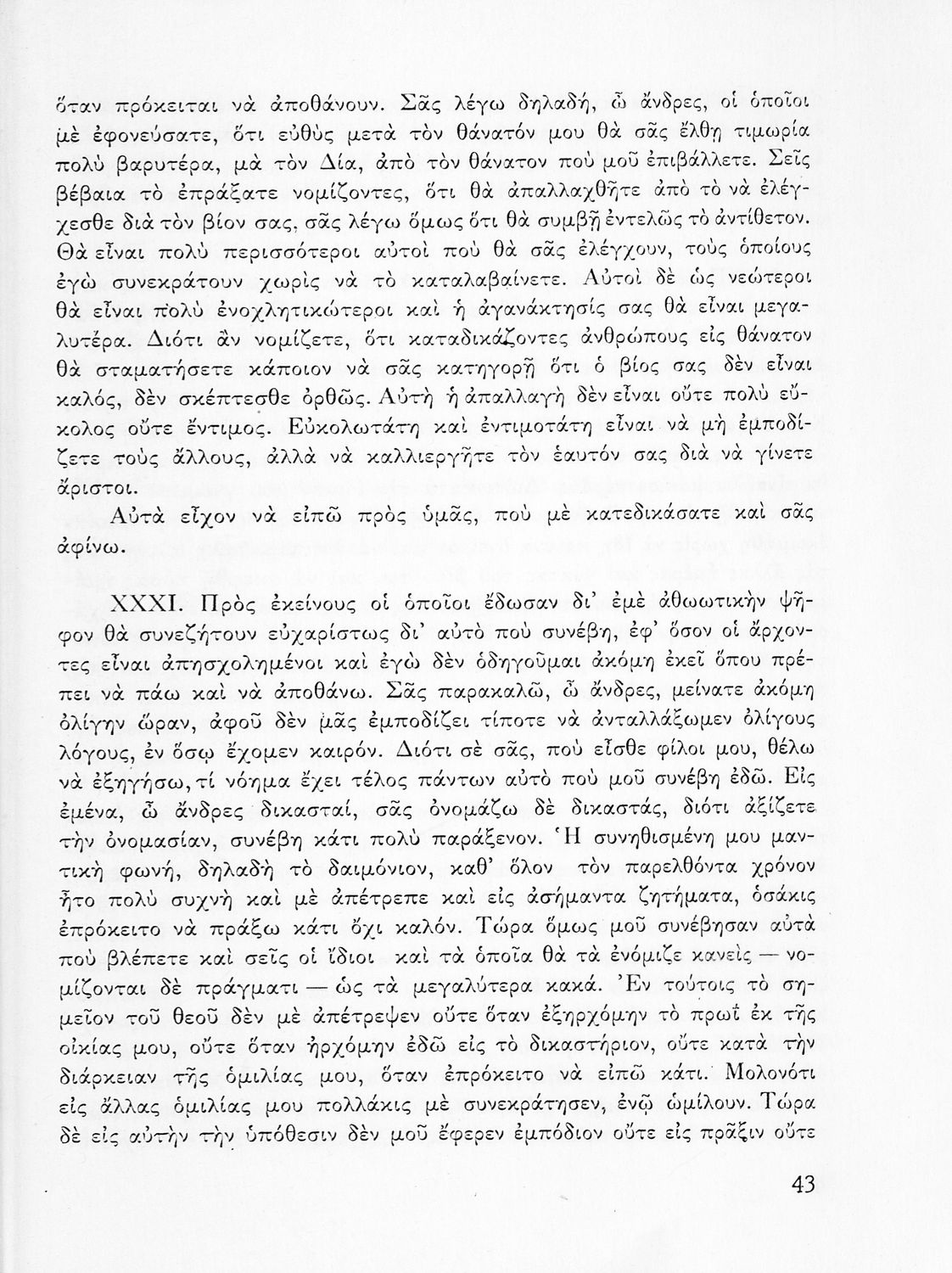 ὅταν πρόκειται νὰ ἀποθάνουν. Σᾶς λέγω δηλαδή, ὦ ἄνδρες, οἱ ὁποῖοι μὲ ἐφονεύσατε, ὅτι εὐθὺς μετὰ τὸν θάνατόν μου θὰ σᾶς ἔλθῃ τιμωρία πολὺ βαρυτέρα, μὰ τὸν Δία, ἀπὸ τὸν θάνατον ποὺ μοῦ ἐπιβάλλετε. Σεῖς βέβαια τὸ ἐπράξατε νομίζοντες, ὅτι θὰ ἀπαλλαχθῆτε ἀπὸ τὸ νὰ ἐλέγχεσθε διὰ τὸν βίον σας, σᾶς λέγω ὅμως ὅτι θὰ συμβῇ ἐντελῶς τὸ ἀντίθετον. Θὰ εἶναι πολὺ περισσότεροι αὐτοὶ ποὺ θὰ σᾶς ἐλέγχουν, τοὺς ὁποίους ἐγὼ συνεκράτουν χωρὶς νὰ τὸ καταλαβαίνετε. Αὐτοὶ δὲ ὡς νεώτεροι θὰ εἶναι πολὺ ἐνοχλητικώτεροι καὶ ἡ ἀγανάκτησίς σας θὰ εἶναι μεγαλυτέρα. Διότι ἂν νομίζετε, ὅτι καταδικάζοντες ἀνθρώπους εἰς θάνατον θὰ σταματήσετε κάποιον νὰ σᾶς κατηγορῇ ὅτι ὁ βίος σας δὲν εἶναι καλός, δὲν σκέπτεσθε ὀρθῶς. Αὐτὴ ἡ ἀπαλλαγὴ δὲν εἶναι οὔτε πολὺ εὔκολος οὔτε ἔντιμος. Εὐκολωτάτη καὶ ἐντιμοτάτη εἶναι νὰ μὴ ἐμποδίζετε τοὺς ἄλλους, ἀλλὰ νὰ καλλιεργῆτε τὸν ἑαυτόν σας διὰ νὰ γίνετε ἄριστοι.

Αὐτὰ εἶχον νὰ εἰπῶ πρὸς ὑμᾶς, ποὺ μὲ κατεδικάσατε καὶ σᾶς ἀφίνω.

XXXI. Πρὸς ἐκείνους οἱ ὁποῖοι ἔδωσαν δι' ἐμὲ ἀθωωτικὴν ψῆφον θὰ συνεζήτουν εὐχαρίστως δι' αὐτὸ ποὺ συνέβη, ἐφ' ὅσον οἱ ἄρχοντες εἶναι ἀπησχολημένοι καὶ ἐγὼ δὲν ὁδηγοῦμαι ἀκόμη ἐκεῖ ὅπου πρέπει νὰ πάω καὶ νὰ ἀποθάνω. Σᾶς παρακαλῶ, ὦ ἄνδρες, μείνατε ἀκόμη ὀλίγην ὥραν, ἀφοῦ δὲν μᾶς ἐμποδίζει τίποτε νὰ ἀνταλλάξωμεν ὀλίγους λόγους, ἐν ὅσῳ ἔχομεν καιρόν. Διότι σὲ σᾶς, ποὺ εἶσθε φίλοι μου, θέλω νὰ ἐξηγήσω, τί νόημα ἔχει τέλος πάντων αὐτὸ ποὺ μοῦ συνέβη ἐδῶ. Εἰς ἐμένα, ὦ ἄνδρες δικασταί, σᾶς ὀνομάζω δὲ δικαστάς, διότι ἀξίζετε τὴν ὀνομασίαν, συνέβη κάτι πολὺ παράξενον. Ἡ συνηθισμένη μου μαντικὴ φωνή, δηλαδὴ τὸ δαιμόνιον, καθ' ὅλον τὸν παρελθόντα χρόνον ἦτο πολὺ συχνὴ καὶ μὲ ἀπέτρεπε καὶ εἰς ἀσήμαντα ζητήματα, ὁσάκις ἐπρόκειτο νὰ πράξω κάτι ὄχι καλόν. Τώρα ὅμως μοῦ συνέβησαν αὐτὰ ποὺ βλέπετε καὶ σεῖς οἱ ἴδιοι καὶ τὰ ὁποῖα θὰ τὰ ἐνόμιζε κανεὶς — νομίζονται δὲ πράγματι — ὡς τὰ μεγαλύτερα κακά. Ἐν τούτοις τὸ σημεῖον τοῦ θεοῦ δὲν μὲ ἀπέτρεψεν οὔτε ὅταν ἐξηρχόμην τὸ πρωῒ ἐκ τῆς οἰκίας μου, οὔτε ὅταν ἠρχόμην ἐδῶ εἰς τὸ δικαστήριον, οὔτε κατὰ τὴν διάρκειαν τῆς ὁμιλίας μου, ὅταν ἐπρόκειτο νὰ εἰπῶ κάτι. Μολονότι εἰς ἄλλας ὁμιλίας μου πολλάκις μὲ συνεκράτησεν, ἐνῷ ὡμίλουν. Τώρα δὲ εἰς αὐτὴν τὴν ὑπόθεσιν δὲν μοῦ ἔφερεν ἐμπόδιον οὔτε εἰς πρᾶξιν οὔτε

43